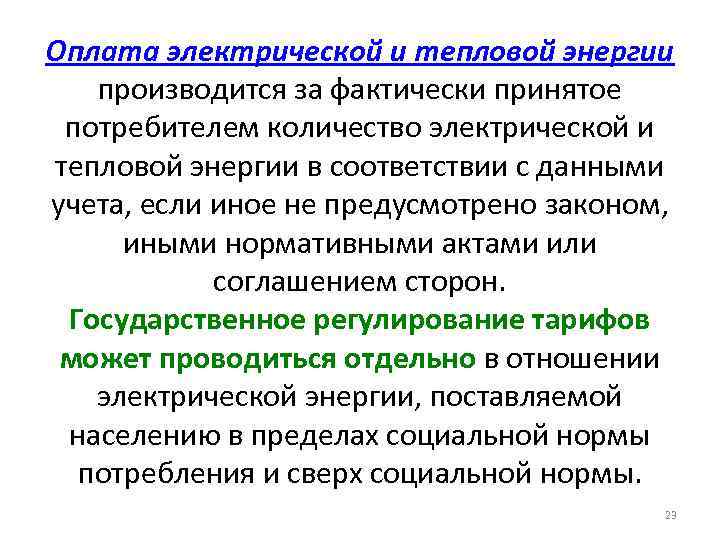 Оплата электрической и тепловой энергии производится за фактически принятое потребителем количество электрической и тепловой энергии в соответствии с данными учета, если иное не предусмотрено законом, иными нормативными актами или соглашением сторон.

Государственное регулирование тарифов может проводиться отдельно в отношении электрической энергии, поставляемой населению в пределах социальной нормы потребления и сверх социальной нормы.

23